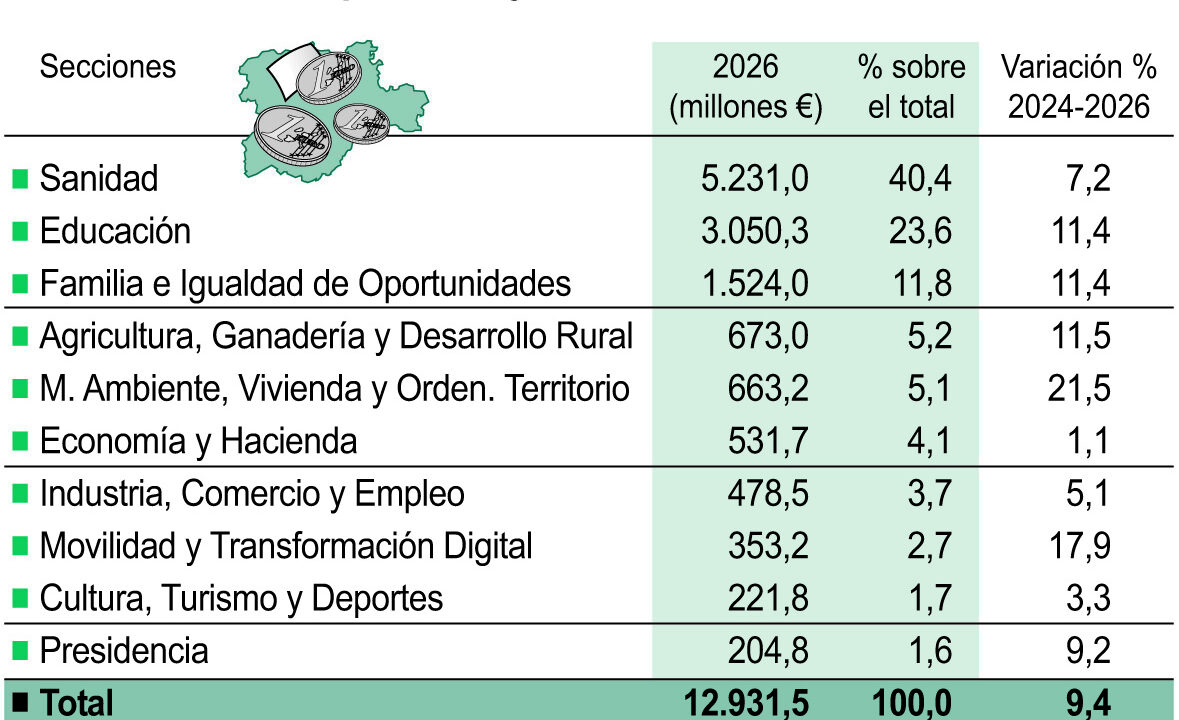 | Secciones | 2026 (millones €) | % sobre el total | Variación % 2024-2026 |
|---|---|---|---|
| Sanidad | 5.231,0 | 40,4 | 7,2 |
| Educación | 3.050,3 | 23,6 | 11,4 |
| Familia e Igualdad de Oportunidades | 1.524,0 | 11,8 | 11,4 |
| Agricultura, Ganadería y Desarrollo Rural | 673,0 | 5,2 | 11,5 |
| M. Ambiente, Vivienda y Orden. Territorio | 663,2 | 5,1 | 21,5 |
| Economía y Hacienda | 531,7 | 4,1 | 1,1 |
| Industria, Comercio y Empleo | 478,5 | 3,7 | 5,1 |
| Movilidad y Transformación Digital | 353,2 | 2,7 | 17,9 |
| Cultura, Turismo y Deportes | 221,8 | 1,7 | 3,3 |
| Presidencia | 204,8 | 1,6 | 9,2 |
| Total | 12.931,5 | 100,0 | 9,4 |